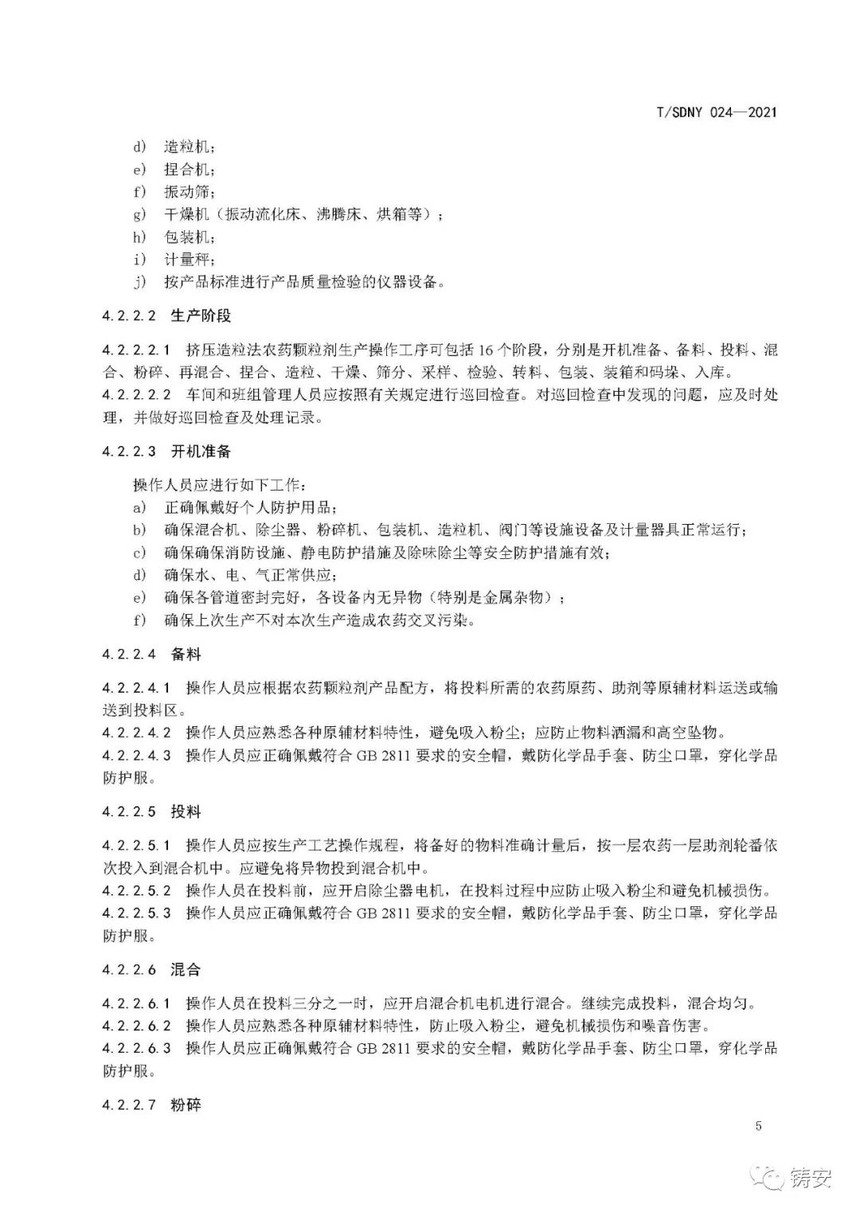 T/SDNY 024—2021

d) 造粒机；
e) 捏合机；
f) 振动筛；
g) 干燥机（振动流化床、沸腾床、烘箱等）；
h) 包装机；
i) 计量秤；
j) 按产品标准进行产品质量检验的仪器设备。

4.2.2.2 生产阶段

4.2.2.2.1 挤压造粒法农药颗粒剂生产操作工序可包括 16 个阶段，分别是开机准备、备料、投料、混合、粉碎、再混合、捏合、造粒、干燥、筛分、采样、检验、转料、包装、装箱和码垛、入库。
4.2.2.2.2 车间和班组管理人员应按照有关规定进行巡回检查。对巡回检查中发现的问题，应及时处理，并做好巡回检查及处理记录。

4.2.2.3 开机准备

操作人员应进行如下工作：
a) 正确佩戴好个人防护用品；
b) 确保混合机、除尘器、粉碎机、包装机、造粒机、阀门等设施设备及计量器具正常运行；
c) 确保确保消防设施、静电防护措施及除味除尘等安全防护措施有效；
d) 确保水、电、气正常供应；
e) 确保各管道密封完好，各设备内无异物（特别是金属杂物）；
f) 确保上次生产不对本次生产造成农药交叉污染。

4.2.2.4 备料

4.2.2.4.1 操作人员应根据农药颗粒剂产品配方，将投料所需的农药原药、助剂等原辅材料运送或输送到投料区。
4.2.2.4.2 操作人员应熟悉各种原辅材料特性，避免吸入粉尘；应防止物料洒漏和高空坠物。
4.2.2.4.3 操作人员应正确佩戴符合 GB 2811 要求的安全帽，戴防化学品手套、防尘口罩，穿化学品防护服。

4.2.2.5 投料

4.2.2.5.1 操作人员应按生产工艺操作规程，将备好的物料准确计量后，按一层农药一层助剂轮番依次投入到混合机中。应避免将异物投到混合机中。
4.2.2.5.2 操作人员在投料前，应开启除尘器电机，在投料过程中应防止吸入粉尘和避免机械损伤。
4.2.2.5.3 操作人员应正确佩戴符合 GB 2811 要求的安全帽，戴防化学品手套、防尘口罩，穿化学品防护服。

4.2.2.6 混合

4.2.2.6.1 操作人员在投料三分之一时，应开启混合机电机进行混合。继续完成投料，混合均匀。
4.2.2.6.2 操作人员应熟悉各种原辅材料特性，防止吸入粉尘，避免机械损伤和噪音伤害。
4.2.2.6.3 操作人员应正确佩戴符合 GB 2811 要求的安全帽，戴防化学品手套、防尘口罩，穿化学品防护服。

4.2.2.7 粉碎

5

铸安